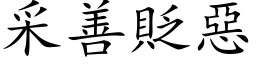 采善貶惡